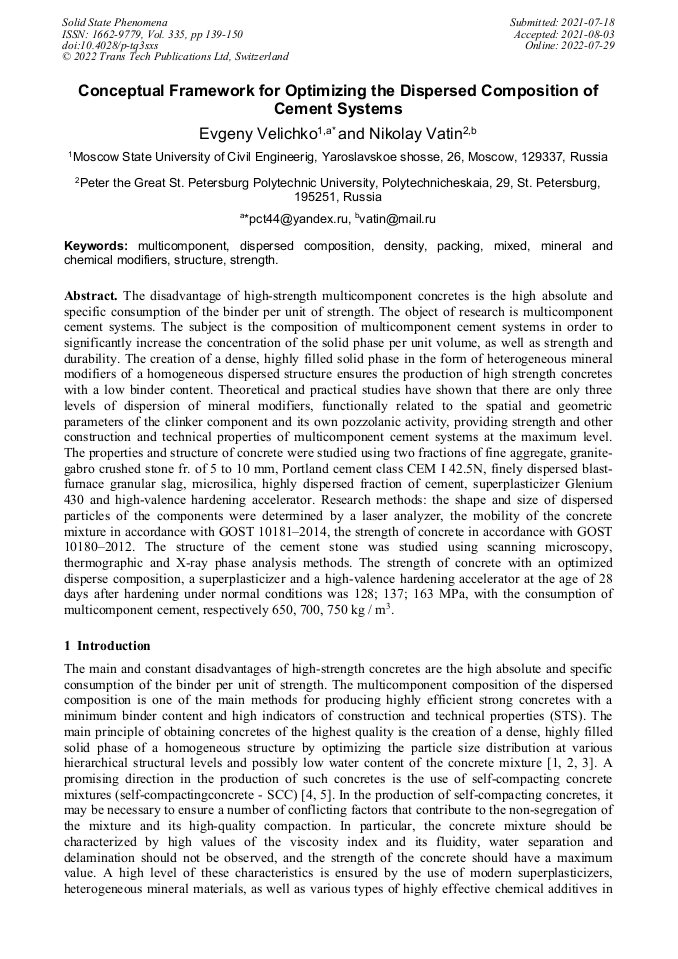 Solid State Phenomena
ISSN: 1662-9779, Vol. 335, pp 139-150
doi:10.4028/p-tq3sxs
© 2022 Trans Tech Publications Ltd, Switzerland

Submitted: 2021-07-18
Accepted: 2021-08-03
Online: 2022-07-29

Conceptual Framework for Optimizing the Dispersed Composition of Cement Systems

Evgeny Velichko$^{1,a*}$ and Nikolay Vatin$^{2,b}$

$^1$Moscow State University of Civil Engineerig, Yaroslavskoe shosse, 26, Moscow, 129337, Russia

$^2$Peter the Great St. Petersburg Polytechnic University, Polytechnicheskaia, 29, St. Petersburg, 195251, Russia

$^{a*}$pct44@yandex.ru, $^b$vatin@mail.ru

Keywords: multicomponent, dispersed composition, density, packing, mixed, mineral and chemical modifiers, structure, strength.

Abstract. The disadvantage of high-strength multicomponent concretes is the high absolute and specific consumption of the binder per unit of strength. The object of research is multicomponent cement systems. The subject is the composition of multicomponent cement systems in order to significantly increase the concentration of the solid phase per unit volume, as well as strength and durability. The creation of a dense, highly filled solid phase in the form of heterogeneous mineral modifiers of a homogeneous dispersed structure ensures the production of high strength concretes with a low binder content. Theoretical and practical studies have shown that there are only three levels of dispersion of mineral modifiers, functionally related to the spatial and geometric parameters of the clinker component and its own pozzolanic activity, providing strength and other construction and technical properties of multicomponent cement systems at the maximum level. The properties and structure of concrete were studied using two fractions of fine aggregate, granite-gabro crushed stone fr. of 5 to 10 mm, Portland cement class CEM I 42.5N, finely dispersed blast-furnace granular slag, microsilica, highly dispersed fraction of cement, superplasticizer Glenium 430 and high-valence hardening accelerator. Research methods: the shape and size of dispersed particles of the components were determined by a laser analyzer, the mobility of the concrete mixture in accordance with GOST 10181–2014, the strength of concrete in accordance with GOST 10180–2012. The structure of the cement stone was studied using scanning microscopy, thermographic and X-ray phase analysis methods. The strength of concrete with an optimized disperse composition, a superplasticizer and a high-valence hardening accelerator at the age of 28 days after hardening under normal conditions was 128; 137; 163 MPa, with the consumption of multicomponent cement, respectively 650, 700, 750 kg / m$^3$.

1 Introduction

The main and constant disadvantages of high-strength concretes are the high absolute and specific consumption of the binder per unit of strength. The multicomponent composition of the dispersed composition is one of the main methods for producing highly efficient strong concretes with a minimum binder content and high indicators of construction and technical properties (STS). The main principle of obtaining concretes of the highest quality is the creation of a dense, highly filled solid phase of a homogeneous structure by optimizing the particle size distribution at various hierarchical structural levels and possibly low water content of the concrete mixture [1, 2, 3]. A promising direction in the production of such concretes is the use of self-compacting concrete mixtures (self-compactingconcrete - SCC) [4, 5]. In the production of self-compacting concretes, it may be necessary to ensure a number of conflicting factors that contribute to the non-segregation of the mixture and its high-quality compaction. In particular, the concrete mixture should be characterized by high values of the viscosity index and its fluidity, water separation and delamination should not be observed, and the strength of the concrete should have a maximum value. A high level of these characteristics is ensured by the use of modern superplasticizers, heterogeneous mineral materials, as well as various types of highly effective chemical additives in